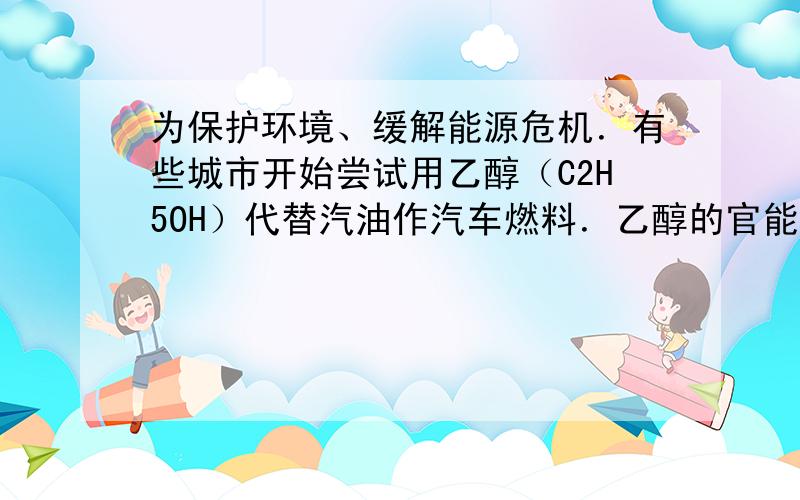 为保护环境、缓解能源危机．有些城市开始尝试用乙醇（C2H5OH）代替汽油作汽车燃料．乙醇的官能